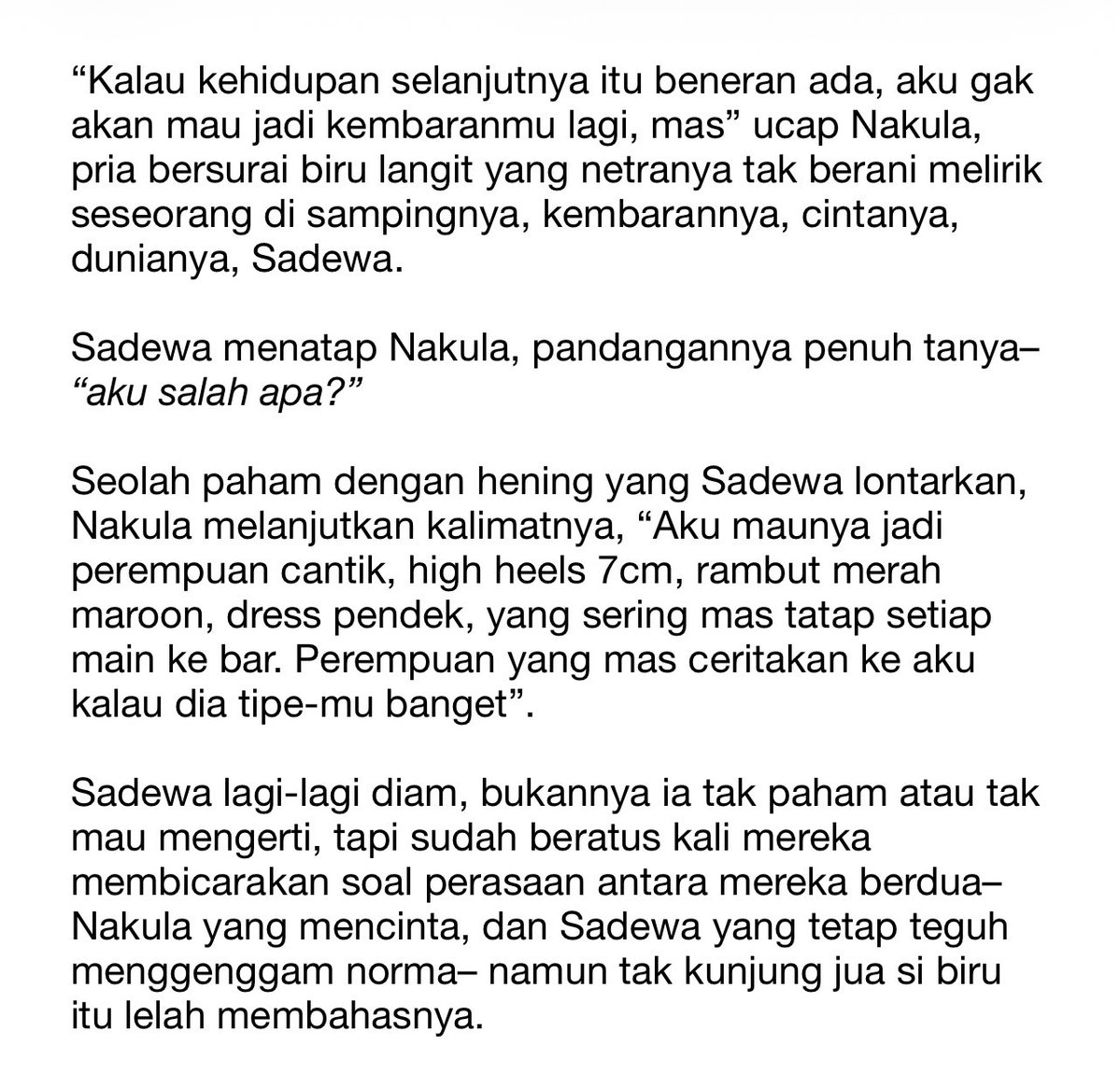 “Kalau kehidupan selanjutnya itu beneran ada, aku gak akan mau jadi kembaranmu lagi, mas” ucap Nakula, pria bersurai biru langit yang netranya tak berani melirik seseorang di sampingnya, kembarannya, cintanya, dunianya, Sadewa.

Sadewa menatap Nakula, pandangannya penuh tanya– “aku salah apa?”

Seolah paham dengan hening yang Sadewa lontarkan, Nakula melanjutkan kalimatnya, “Aku maunya jadi perempuan cantik, high heels 7cm, rambut merah maroon, dress pendek, yang sering mas tatap setiap main ke bar. Perempuan yang mas ceritakan ke aku kalau dia tipe-mu banget”.

Sadewa lagi-lagi diam, bukannya ia tak paham atau tak mau mengerti, tapi sudah beratus kali mereka membicarakan soal perasaan antara mereka berdua– Nakula yang mencinta, dan Sadewa yang tetap teguh menggenggam norma– namun tak kunjung jua si biru itu lelah membahasnya.